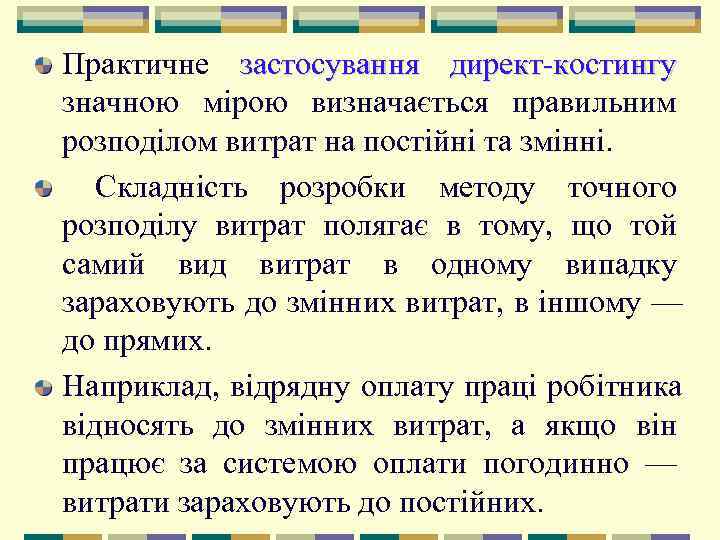 Практичне застосування директ-костингу значною мірою визначається правильним розподілом витрат на постійні та змінні.

Складність розробки методу точного розподілу витрат полягає в тому, що той самий вид витрат в одному випадку зараховують до змінних витрат, в іншому — до прямих.

Наприклад, відрядну оплату праці робітника відносять до змінних витрат, а якщо він працює за системою оплати погодинно — витрати зараховують до постійних.